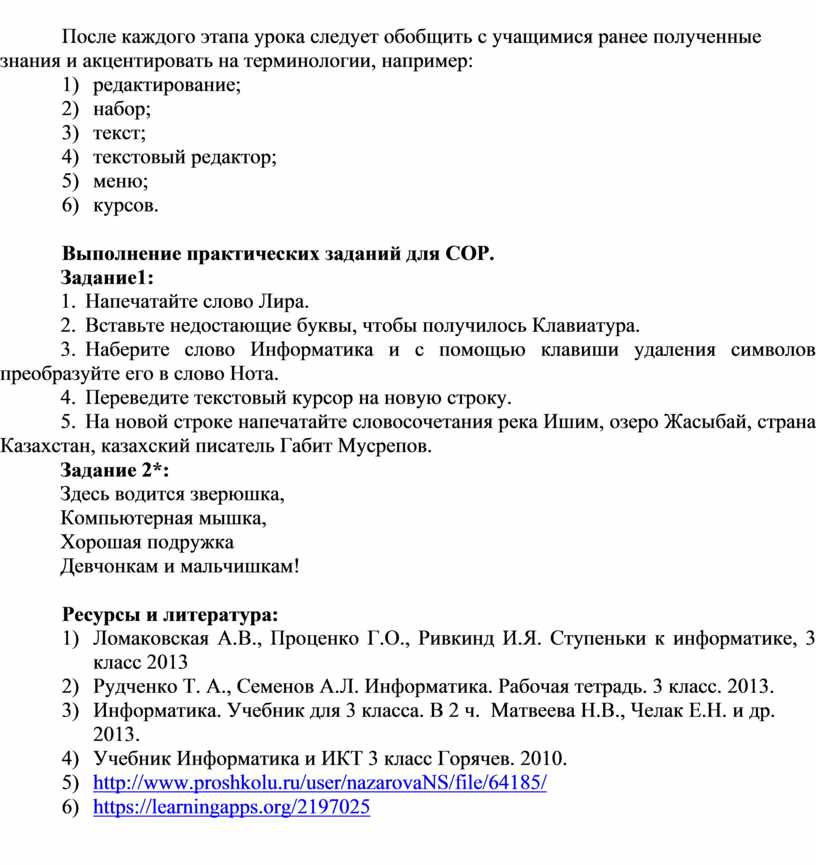 После каждого этапа урока следует обобщить с учащимися ранее полученные знания и акцентировать на терминологии, например:
1) редактирование;
2) набор;
3) текст;
4) текстовый редактор;
5) меню;
6) курсов.

Выполнение практических заданий для СОР.
Задание1:
1. Напечатайте слово Лира.
2. Вставьте недостающие буквы, чтобы получилось Клавиатура.
3. Наберите слово Информатика и с помощью клавиши удаления символов преобразуйте его в слово Нота.
4. Переведите текстовый курсор на новую строку.
5. На новой строке напечатайте словосочетания река Ишим, озеро Жасыбай, страна Казахстан, казахский писатель Габит Мусрепов.
Задание 2*:
Здесь водится зверюшка,
Компьютерная мышка,
Хорошая подружка
Девчонкам и мальчишкам!

Ресурсы и литература:
1) Ломаковская А.В., Проценко Г.О., Ривкинд И.Я. Ступеньки к информатике, 3 класс 2013
2) Рудченко Т. А., Семенов А.Л. Информатика. Рабочая тетрадь. 3 класс. 2013.
3) Информатика. Учебник для 3 класса. В 2 ч. Матвеева Н.В., Челак Е.Н. и др. 2013.
4) Учебник Информатика и ИКТ 3 класс Горячев. 2010.
5) http://www.proshkolu.ru/user/nazarovaNS/file/64185/
6) https://learningapps.org/2197025